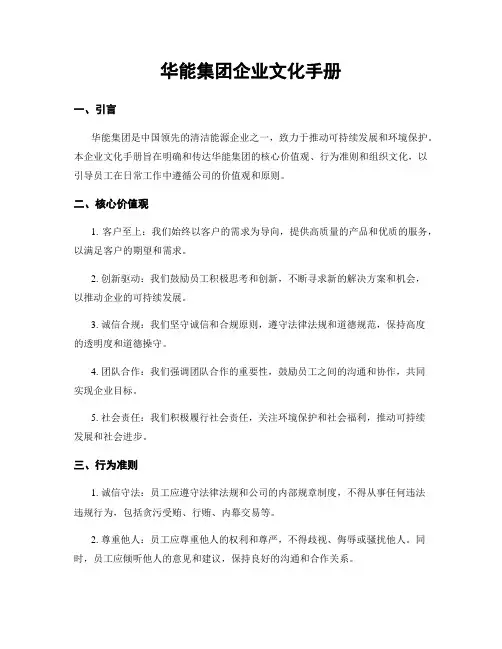 华能集团企业文化手册

一、引言

华能集团是中国领先的清洁能源企业之一，致力于推动可持续发展和环境保护。本企业文化手册旨在明确和传达华能集团的核心价值观、行为准则和组织文化，以引导员工在日常工作中遵循公司的价值观和原则。

二、核心价值观

1. 客户至上：我们始终以客户的需求为导向，提供高质量的产品和优质的服务，以满足客户的期望和需求。

2. 创新驱动：我们鼓励员工积极思考和创新，不断寻求新的解决方案和机会，以推动企业的可持续发展。

3. 诚信合规：我们坚守诚信和合规原则，遵守法律法规和道德规范，保持高度的透明度和道德操守。

4. 团队合作：我们强调团队合作的重要性，鼓励员工之间的沟通和协作，共同实现企业目标。

5. 社会责任：我们积极履行社会责任，关注环境保护和社会福利，推动可持续发展和社会进步。

三、行为准则

1. 诚信守法：员工应遵守法律法规和公司的内部规章制度，不得从事任何违法违规行为，包括贪污受贿、行贿、内幕交易等。

2. 尊重他人：员工应尊重他人的权利和尊严，不得歧视、侮辱或骚扰他人。同时，员工应倾听他人的意见和建议，保持良好的沟通和合作关系。